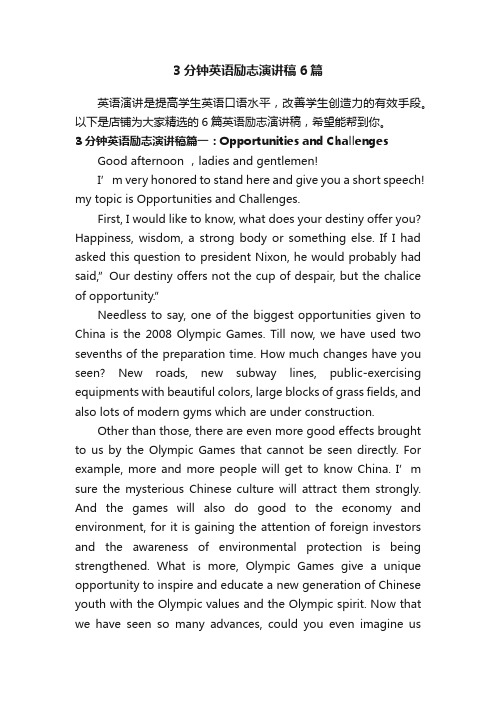 3 分钟英语励志演讲稿 6 篇

英语演讲是提高学生英语口语水平，改善学生创造力的有效手段。以下是店铺为大家精选的 6 篇英语励志演讲稿，希望能帮到你。

3 分钟英语励志演讲稿篇一：Opportunities and Challenges

Good afternoon ，ladies and gentlemen!

I’ m very honored to stand here and give you a short speech! my topic is Opportunities and Challenges.

First, I would like to know, what does your destiny offer you? Happiness, wisdom, a strong body or something else. If I had asked this question to president Nixon, he would probably had said,” Our destiny offers not the cup of despair, but the chalice of opportunity."

Needless to say, one of the biggest opportunities given to China is the 2008 Olympic Games. Till now, we have used two sevenths of the preparation time. How much changes have you seen? New roads, new subway lines, public-exercising equipments with beautiful colors, large blocks of grass fields, and also lots of modern gyms which are under construction.

Other than those, there are even more good effects brought to us by the Olympic Games that cannot be seen directly. For example, more and more people will get to know China. I’ m sure the mysterious Chinese culture will attract them strongly. And the games will also do good to the economy and environment, for it is gaining the attention of foreign investors and the awareness of environmental protection is being strengthened. What is more, Olympic Games give a unique opportunity to inspire and educate a new generation of Chinese youth with the Olympic values and the Olympic spirit. Now that we have seen so many advances, could you even imagine us